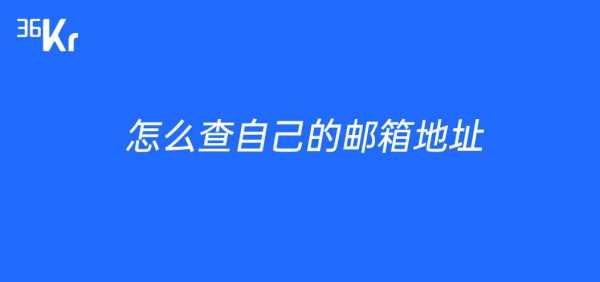 36Kr

怎么查自己的邮箱地址